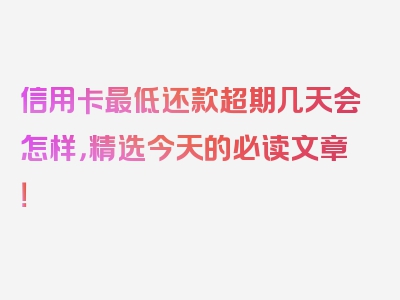 信用卡最低还款超期几天会怎样，精选今天的必读文章！